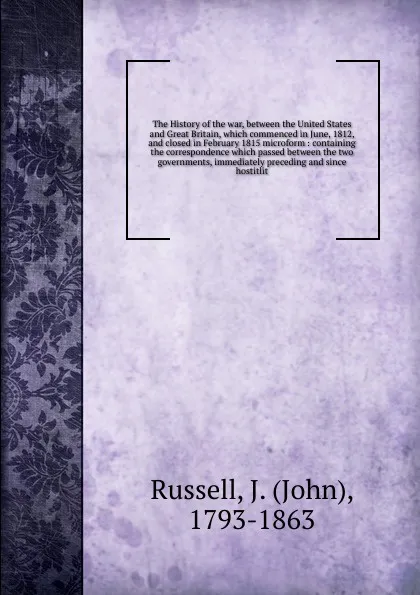 The History of the war, between the United States and Great Britain, which commenced in June, 1812, and closed in February 1815 microform : containing the correspondence which passed between the two governments, immediately preceding and since hostitlit

Russell, J. (John), 1793-1863